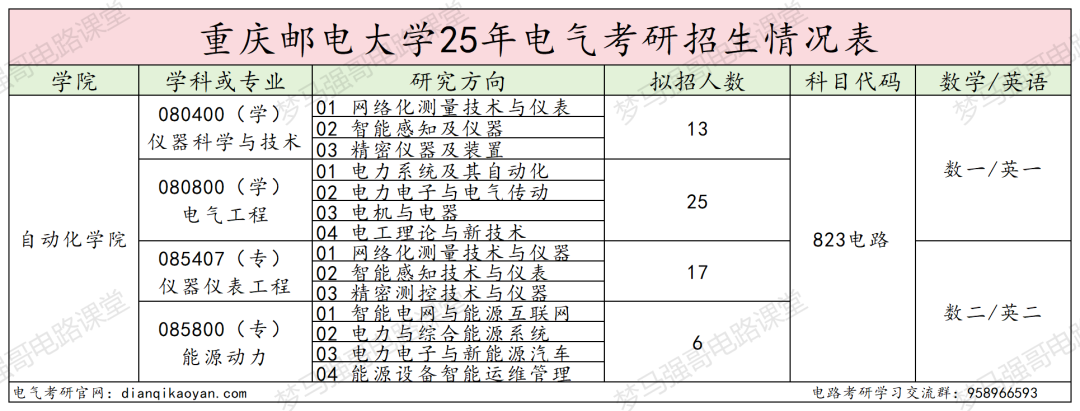 重庆邮电大学25年电气考研招生情况表

| 学院 | 学科或专业 | 研究方向 | 拟招人数 | 科目代码 | 数学/英语 |
|---|---|---|---|---|---|
| 自动化学院 | 080400（学）仪器科学与技术 | 01 网络化测量技术与仪表 | 13 | 823电路 | 数一/英一 |
| | | 02 智能感知及仪器 | | | |
| | | 03 精密仪器及装置 | | | |
| | 080800（学）电气工程 | 01 电力系统及其自动化 | 25 | | |
| | | 02 电力电子与电气传动 | | | |
| | | 03 电机与电器 | | | |
| | | 04 电工理论与新技术 | | | |
| | 085407（专）仪器仪表工程 | 01 网络化测量技术与仪器 | 17 | | 数二/英二 |
| | | 02 智能感知技术与仪表 | | | |
| | | 03 精密测控技术与仪器 | | | |
| | 085800（专）能源动力 | 01 智能电网与能源互联网 | 6 | | |
| | | 02 电力与综合能源系统 | | | |
| | | 03 电力电子与新能源汽车 | | | |
| | | 04 能源设备智能运维管理 | | | |

电气考研官网：dianqikaoyan.com

电路考研学习交流群：958966593

梦马强哥电路课堂